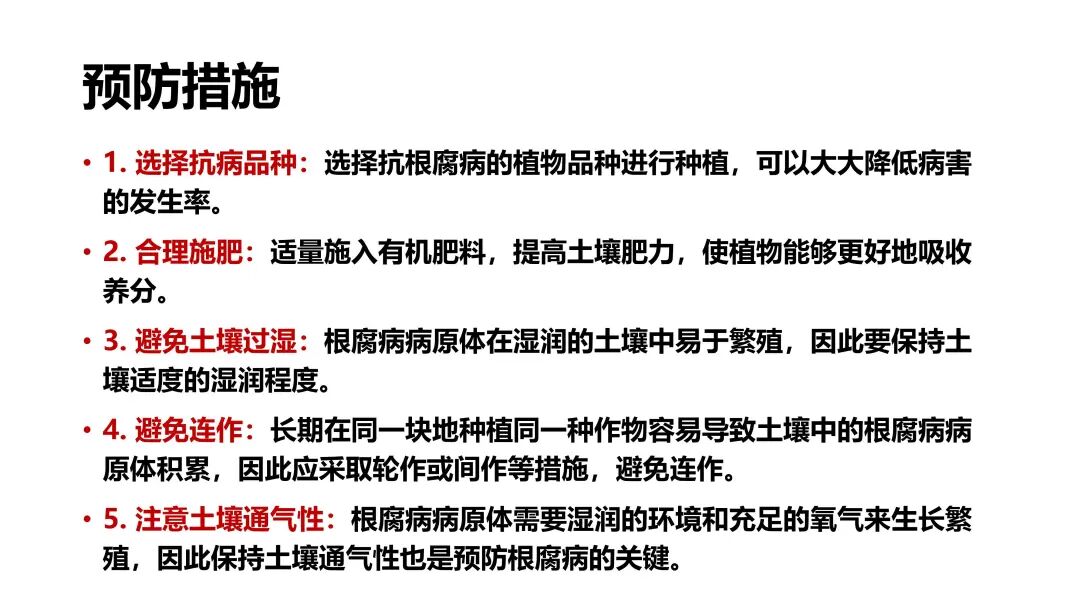 预防措施

• 1. 选择抗病品种：选择抗根腐病的植物品种进行种植，可以大大降低病害的发生率。

• 2. 合理施肥：适量施入有机肥料，提高土壤肥力，使植物能够更好地吸收养分。

• 3. 避免土壤过湿：根腐病病原体在湿润的土壤中易于繁殖，因此要保持土壤适度的湿润程度。

• 4. 避免连作：长期在同一块地种植同一种作物容易导致土壤中的根腐病病原体积累，因此应采取轮作或间作等措施，避免连作。

• 5. 注意土壤通气性：根腐病病原体需要湿润的环境和充足的氧气来生长繁殖，因此保持土壤通气性也是预防根腐病的关键。